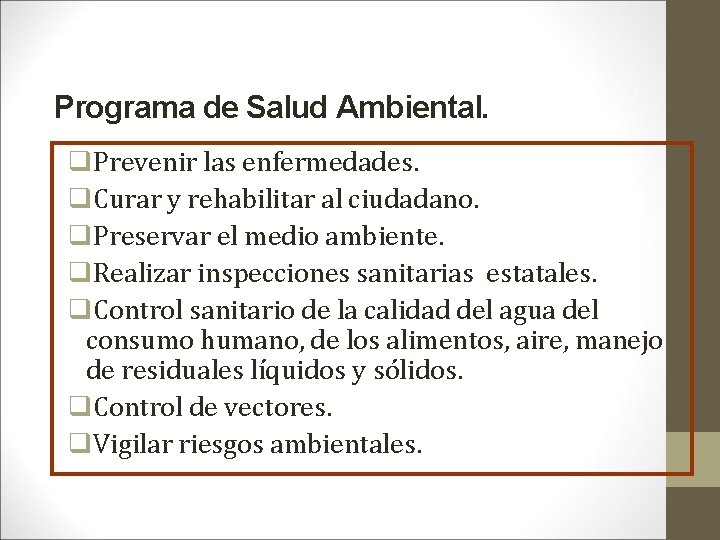 Programa de Salud Ambiental.

❑Prevenir las enfermedades.
❑Curar y rehabilitar al ciudadano.
❑Preservar el medio ambiente.
❑Realizar inspecciones sanitarias estatales.
❑Control sanitario de la calidad del agua del consumo humano, de los alimentos, aire, manejo de residuales líquidos y sólidos.
❑Control de vectores.
❑Vigilar riesgos ambientales.